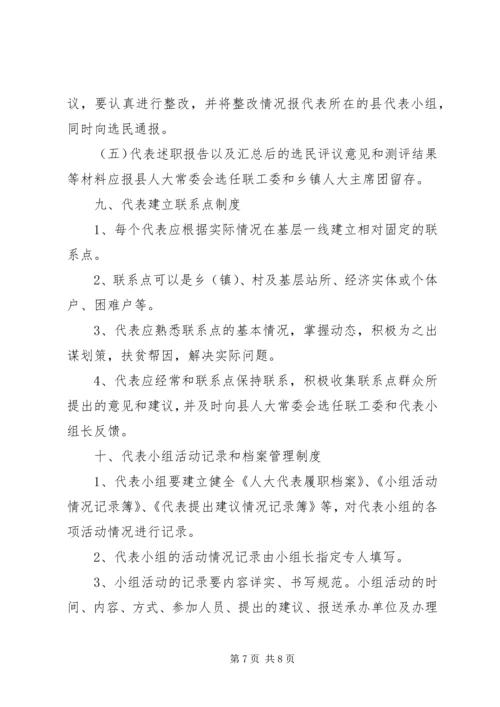 议，要认真进行整改，并将整改情况报代表所在的县代表小组，同时向选民通报。

（五）代表述职报告以及汇总后的选民评议意见和测评结果等材料应报县人大常委会选任联工委和乡镇人大主席团留存。

九、代表建立联系点制度

1、每个代表应根据实际情况在基层一线建立相对固定的联系点。

2、联系点可以是乡（镇）、村及基层站所、经济实体或个体户、困难户等。

3、代表应熟悉联系点的基本情况，掌握动态，积极为之出谋划策，扶贫帮困，解决实际问题。

4、代表应经常和联系点保持联系，积极收集联系点群众所提出的意见和建议，并及时向县人大常委会选任联工委和代表小组长反馈。

十、代表小组活动记录和档案管理制度

1、代表小组要建立健全《人大代表履职档案》、《小组活动情况记录簿》、《代表提出建议情况记录簿》等，对代表小组的各项活动情况进行记录。

2、代表小组的活动情况记录由小组长指定专人填写。

3、小组活动的记录要内容详实、书写规范。小组活动的时间、内容、方式、参加人员、提出的建议、报送承办单位及办理

第 7 页 共 8 页